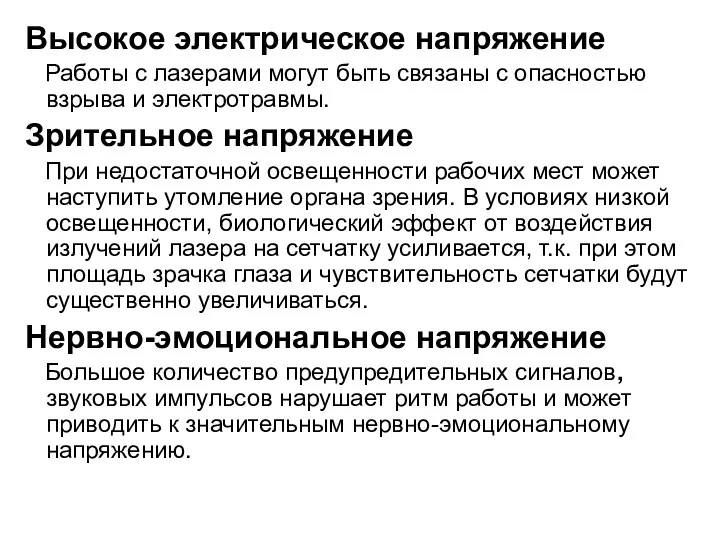 Высокое электрическое напряжение

Работы с лазерами могут быть связаны с опасностью взрыва и электротравмы.

Зрительное напряжение

При недостаточной освещенности рабочих мест может наступить утомление органа зрения. В условиях низкой освещенности, биологический эффект от воздействия излучений лазера на сетчатку усиливается, т.к. при этом площадь зрачка глаза и чувствительность сетчатки будут существенно увеличиваться.

Нервно-эмоциональное напряжение

Большое количество предупредительных сигналов, звуковых импульсов нарушает ритм работы и может приводить к значительным нервно-эмоциональному напряжению.